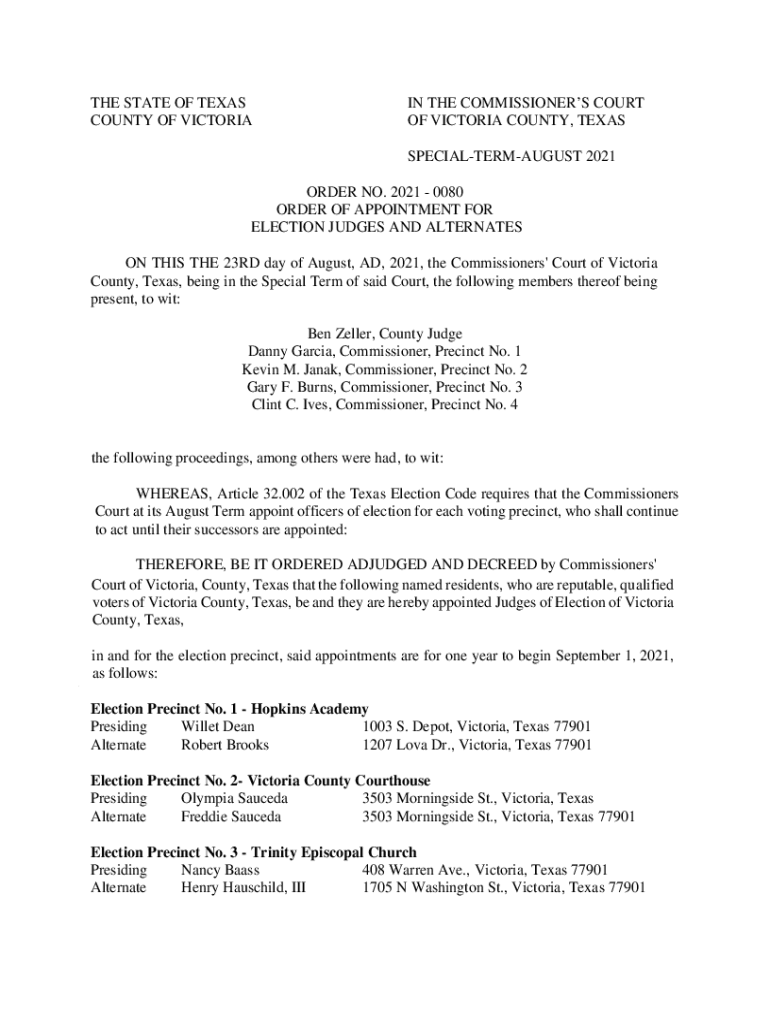 THE STATE OF TEXAS
COUNTY OF VICTORIA

IN THE COMMISSIONER'S COURT
OF VICTORIA COUNTY, TEXAS

SPECIAL-TERM-AUGUST 2021

ORDER NO. 2021 - 0080
ORDER OF APPOINTMENT FOR
ELECTION JUDGES AND ALTERNATES

ON THIS THE 23RD day of August, AD, 2021, the Commissioners' Court of Victoria County, Texas, being in the Special Term of said Court, the following members thereof being present, to wit:

Ben Zeller, County Judge
Danny Garcia, Commissioner, Precinct No. 1
Kevin M. Janak, Commissioner, Precinct No. 2
Gary F. Burns, Commissioner, Precinct No. 3
Clint C. Ives, Commissioner, Precinct No. 4

the following proceedings, among others were had, to wit:

WHEREAS, Article 32.002 of the Texas Election Code requires that the Commissioners Court at its August Term appoint officers of election for each voting precinct, who shall continue to act until their successors are appointed:

THEREFORE, BE IT ORDERED ADJUDGED AND DECREED by Commissioners' Court of Victoria, County, Texas that the following named residents, who are reputable, qualified voters of Victoria County, Texas, be and they are hereby appointed Judges of Election of Victoria County, Texas,

in and for the election precinct, said appointments are for one year to begin September 1, 2021, as follows:

Election Precinct No. 1 - Hopkins Academy
Presiding Willet Dean 1003 S. Depot, Victoria, Texas 77901
Alternate Robert Brooks 1207 Lova Dr., Victoria, Texas 77901

Election Precinct No. 2- Victoria County Courthouse
Presiding Olympia Sauceda 3503 Morningside St., Victoria, Texas
Alternate Freddie Sauceda 3503 Morningside St., Victoria, Texas 77901

Election Precinct No. 3 - Trinity Episcopal Church
Presiding Nancy Baass 408 Warren Ave., Victoria, Texas 77901
Alternate Henry Hauschild, III 1705 N Washington St., Victoria, Texas 77901